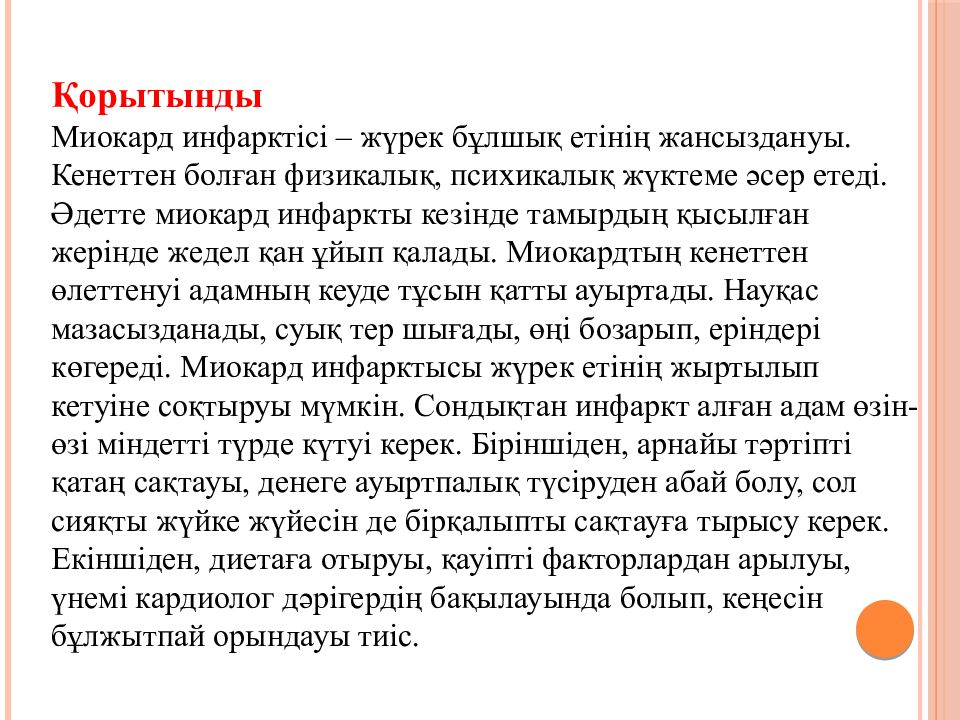 Қорытынды
Миокард инфарктісі – жүрек бұлшық етінің жансыздануы. Кенеттен болған физикалық, психикалық жүктеме әсер етеді. Әдетте миокард инфаркты кезінде тамырдың қысылған жерінде жедел қан ұйып қалады. Миокардтың кенеттен өлеттенуі адамның кеуде тұсын қатты ауыртады. Науқас мазасызданады, суық тер шығады, өңі бозарып, еріндері көгереді. Миокард инфарктысы жүрек етінің жыртылып кетуіне соқтыруы мүмкін. Сондықтан инфаркт алған адам өзін-өзі міндетті түрде күтуі керек. Біріншіден, арнайы тәртіпті қатаң сақтауы, денеге ауыртпалық түсіруден абай болу, сол сияқты жүйке жүйесін де бірқалыпты сақтауға тырысу керек. Екіншіден, диетаға отыруы, қауіпті факторлардан арылуы, үнемі кардиолог дәрігердің бақылауында болып, кеңесін бұлжытпай орындауы тиіс.